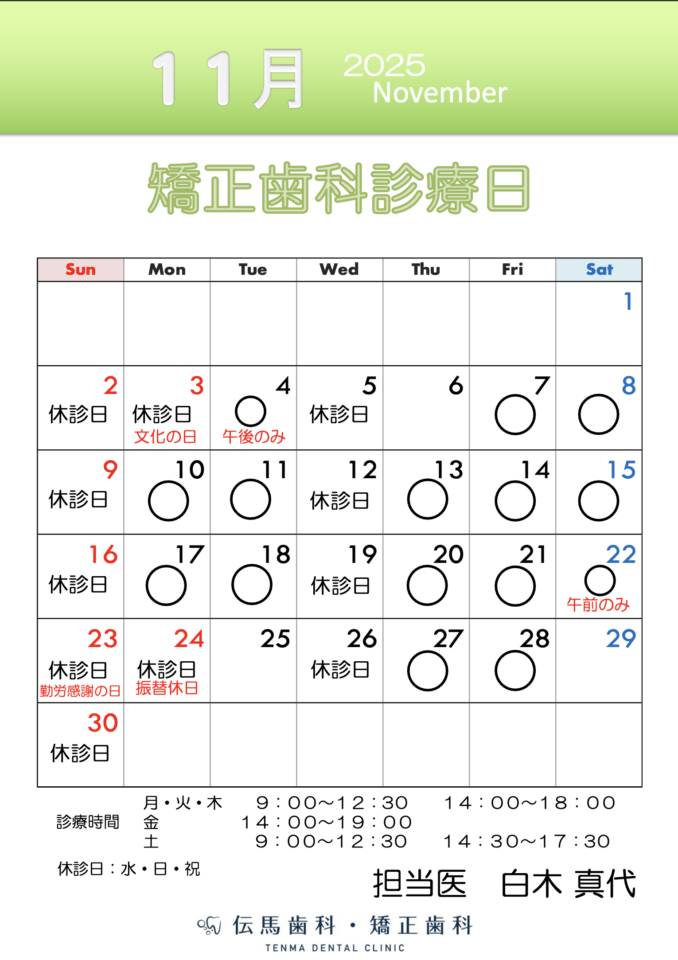 11月 2025 November

矯正歯科診療日

| Sun | Mon | Tue | Wed | Thu | Fri | Sat |
|---|---|---|---|---|---|---|
| | | | | | | 1 |
| 2 休診日 | 3 休診日 文化の日 | 4 ○ 午後のみ | 5 休診日 | 6 | 7 ○ | 8 ○ |
| 9 休診日 | 10 ○ | 11 ○ | 12 休診日 | 13 ○ | 14 ○ | 15 ○ |
| 16 休診日 | 17 ○ | 18 ○ | 19 休診日 | 20 ○ | 21 ○ | 22 ○ 午前のみ |
| 23 休診日 勤労感謝の日 | 24 休診日 振替休日 | 25 | 26 休診日 | 27 ○ | 28 ○ | 29 |
| 30 休診日 | | | | | | |

診療時間
月・火・木 9：00～12：30 14：00～18：00
金 14：00～19：00
土 9：00～12：30 14：30～17：30

休診日：水・日・祝

担当医 白木 真代

伝馬歯科・矯正歯科
TENMA DENTAL CLINIC